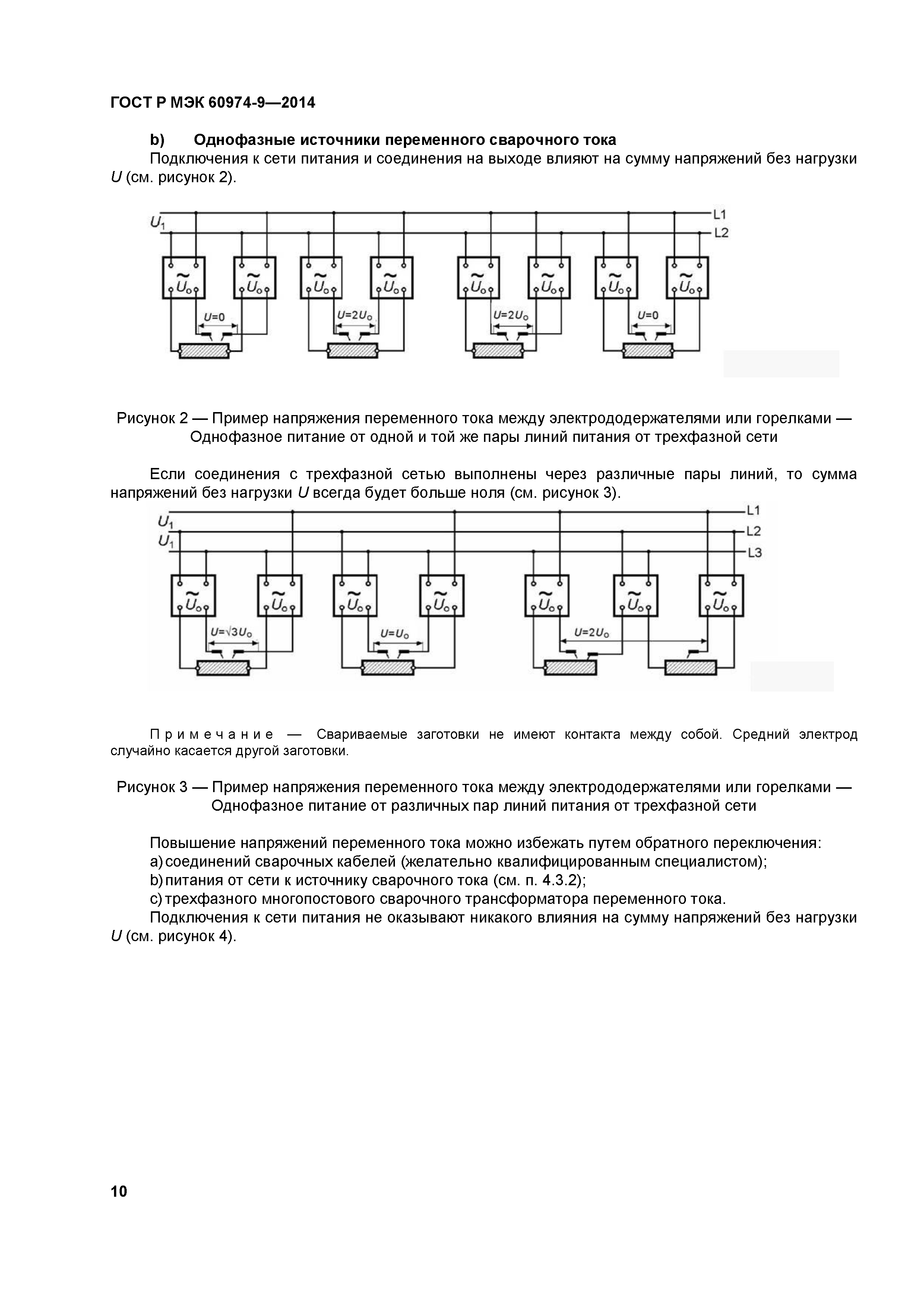 ГОСТ Р МЭК 60974-9—2014

b) Однофазные источники переменного сварочного тока

Подключения к сети питания и соединения на выходе влияют на сумму напряжений без нагрузки $U$ (см. рисунок 2).

$U_1$
L1
L2
$\tilde{U}_o$ $\tilde{U}_o$ $\tilde{U}_o$ $\tilde{U}_o$ $\tilde{U}_o$ $\tilde{U}_o$ $\tilde{U}_o$ $\tilde{U}_o$
$U=0$
$U=2U_o$
$U=2U_o$
$U=0$

Рисунок 2 — Пример напряжения переменного тока между электрододержателями или горелками — Однофазное питание от одной и той же пары линий питания от трехфазной сети

Если соединения с трехфазной сетью выполнены через различные пары линий, то сумма напряжений без нагрузки $U$ всегда будет больше ноля (см. рисунок 3).

$U_1$
$U_1$
L1
L2
L3
$\tilde{U}_o$ $\tilde{U}_o$ $\tilde{U}_o$ $\tilde{U}_o$ $\tilde{U}_o$ $\tilde{U}_o$ $\tilde{U}_o$
$U=\sqrt{3}U_o$
$U=U_o$
$U=2U_o$

Примечание — Свариваемые заготовки не имеют контакта между собой. Средний электрод случайно касается другой заготовки.

Рисунок 3 — Пример напряжения переменного тока между электрододержателями или горелками — Однофазное питание от различных пар линий питания от трехфазной сети

Повышение напряжений переменного тока можно избежать путем обратного переключения:
a) соединений сварочных кабелей (желательно квалифицированным специалистом);
b) питания от сети к источнику сварочного тока (см. п. 4.3.2);
c) трехфазного многопостового сварочного трансформатора переменного тока.
Подключения к сети питания не оказывают никакого влияния на сумму напряжений без нагрузки $U$ (см. рисунок 4).

10